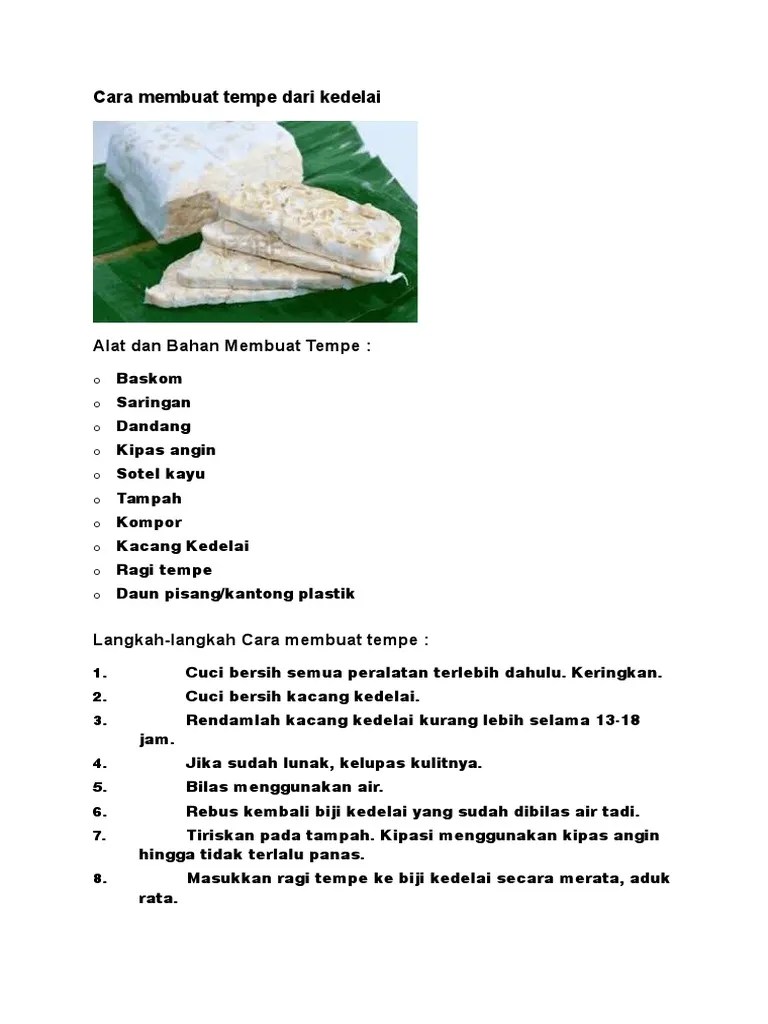 Cara membuat tempe dari kedelai

Alat dan Bahan Membuat Tempe :

o Baskom
o Saringan
o Dandang
o Kipas angin
o Sotel kayu
o Tampah
o Kompor
o Kacang Kedelai
o Ragi tempe
o Daun pisang/kantong plastik

Langkah-langkah Cara membuat tempe :

1. Cuci bersih semua peralatan terlebih dahulu. Keringkan.
2. Cuci bersih kacang kedelai.
3. Rendamlah kacang kedelai kurang lebih selama 13-18 jam.
4. Jika sudah lunak, kelupas kulitnya.
5. Bilas menggunakan air.
6. Rebus kembali biji kedelai yang sudah dibilas air tadi.
7. Tiriskan pada tampah. Kipasi menggunakan kipas angin hingga tidak terlalu panas.
8. Masukkan ragi tempe ke biji kedelai secara merata, aduk rata.